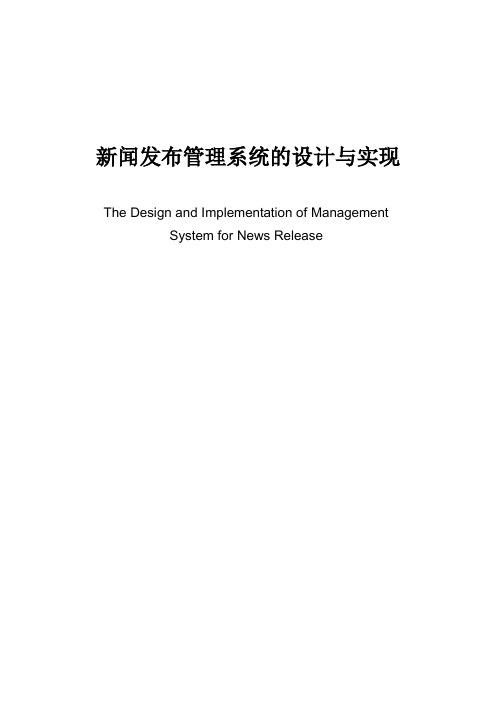 新闻发布管理系统的设计与实现

The Design and Implementation of Management System for News Release